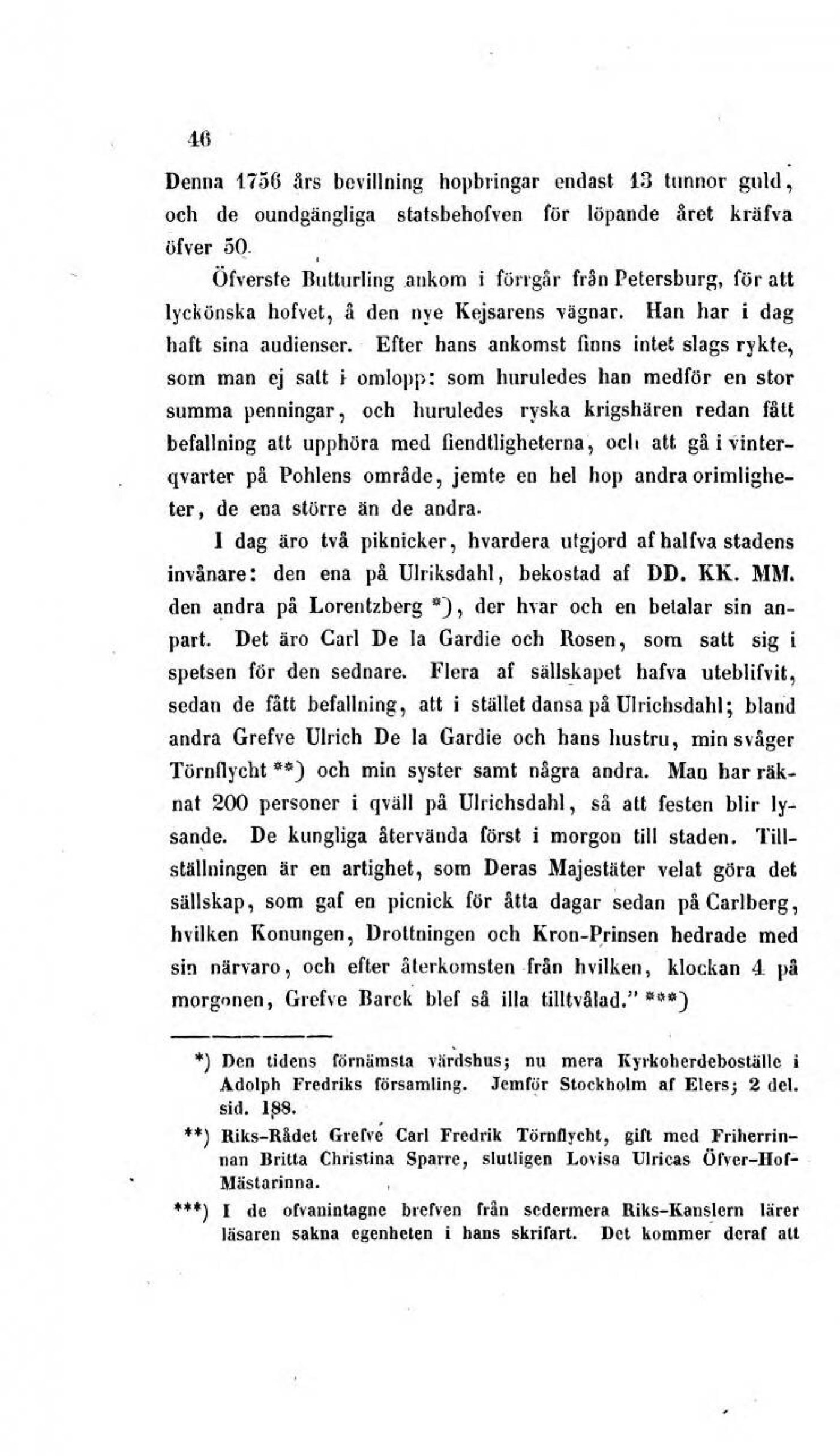 46

Denna 1756 års bevillning hopbringar endast 13 tunnor guld, och de oundgängliga statsbehofven för löpande året kräfva öfver 50.

Öfverste Butturling ankom i förrgår från Petersburg, för att lyckönska hofvet, å den nye Kejsarens vägnar. Han har i dag haft sina audienser. Efter hans ankomst finns intet slags rykte, som man ej satt i omlopp: som huruledes han medför en stor summa penningar, och huruledes ryska krigshären redan fått befallning att upphöra med fiendtligheterna, och att gå i vinterqvarter på Pohlens område, jemte en hel hop andra orimligheter, de ena större än de andra.

I dag äro två piknicker, hvardera utgjord af halfva stadens invånare: den ena på Ulriksdahl, bekostad af DD. KK. MM. den andra på Lorentzberg *), der hvar och en betalar sin anpart. Det äro Carl De la Gardie och Rosen, som satt sig i spetsen för den sednare. Flera af sällskapet hafva uteblifvit, sedan de fått befallning, att i stället dansa på Ulrichsdahl; bland andra Grefve Ulrich De la Gardie och hans hustru, min svåger Törnflycht **) och min syster samt några andra. Man har räknat 200 personer i qväll på Ulrichsdahl, så att festen blir lysande. De kungliga återvända först i morgon till staden. Tillställningen är en artighet, som Deras Majestäter velat göra det sällskap, som gaf en picnick för åtta dagar sedan på Carlberg, hvilken Konungen, Drottningen och Kron-Prinsen hedrade med sin närvaro, och efter återkomsten från hvilken, klockan 4 på morgonen, Grefve Barck blef så illa tilltvålad." ***)

*) Den tidens förnämsta värdshus; nu mera Kyrkoherdeboställe i Adolph Fredriks församling. Jemför Stockholm af Elers; 2 del. sid. 188.

**) Riks-Rådet Grefve Carl Fredrik Törnflycht, gift med Friherrinnan Britta Christina Sparre, slutligen Lovisa Ulricas Öfver-Hof-Mästarinna.

***) I de ofvanintagne brefven från sedermera Riks-Kanslern lärer läsaren sakna egenheten i hans skrifart. Det kommer deraf att